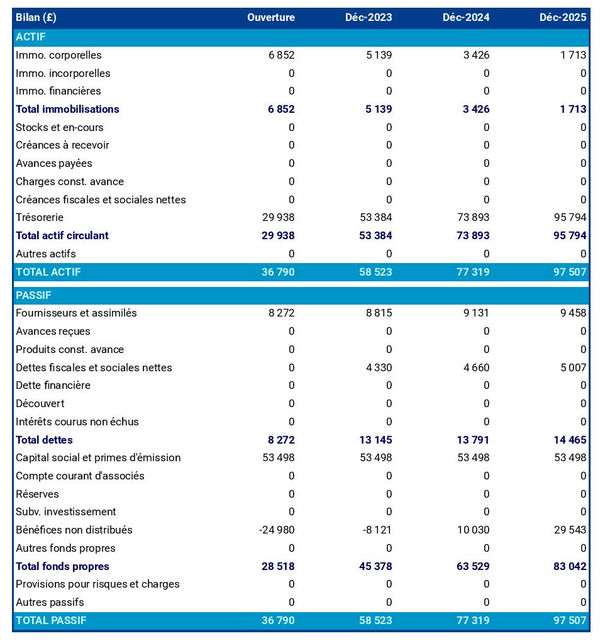 | Bilan (£) | Ouverture | Déc-2023 | Déc-2024 | Déc-2025 |
|---|---|---|---|---|
| ACTIF | | | | |
| Immo. corporelles | 6 852 | 5 139 | 3 426 | 1 713 |
| Immo. incorporelles | 0 | 0 | 0 | 0 |
| Immo. financières | 0 | 0 | 0 | 0 |
| Total immobilisations | 6 852 | 5 139 | 3 426 | 1 713 |
| Stocks et en-cours | 0 | 0 | 0 | 0 |
| Créances à recevoir | 0 | 0 | 0 | 0 |
| Avances payées | 0 | 0 | 0 | 0 |
| Charges const. avance | 0 | 0 | 0 | 0 |
| Créances fiscales et sociales nettes | 0 | 0 | 0 | 0 |
| Trésorerie | 29 938 | 53 384 | 73 893 | 95 794 |
| Total actif circulant | 29 938 | 53 384 | 73 893 | 95 794 |
| Autres actifs | 0 | 0 | 0 | 0 |
| TOTAL ACTIF | 36 790 | 58 523 | 77 319 | 97 507 |
| PASSIF | | | | |
| Fournisseurs et assimilés | 8 272 | 8 815 | 9 131 | 9 458 |
| Avances reçues | 0 | 0 | 0 | 0 |
| Produits const. avance | 0 | 0 | 0 | 0 |
| Dettes fiscales et sociales nettes | 0 | 4 330 | 4 660 | 5 007 |
| Dette financière | 0 | 0 | 0 | 0 |
| Découvert | 0 | 0 | 0 | 0 |
| Intérêts courus non échus | 0 | 0 | 0 | 0 |
| Total dettes | 8 272 | 13 145 | 13 791 | 14 465 |
| Capital social et primes d'émission | 53 498 | 53 498 | 53 498 | 53 498 |
| Compte courant d'associés | 0 | 0 | 0 | 0 |
| Réserves | 0 | 0 | 0 | 0 |
| Subv. investissement | 0 | 0 | 0 | 0 |
| Bénéfices non distribués | -24 980 | -8 121 | 10 030 | 29 543 |
| Autres fonds propres | 0 | 0 | 0 | 0 |
| Total fonds propres | 28 518 | 45 378 | 63 529 | 83 042 |
| Provisions pour risques et charges | 0 | 0 | 0 | 0 |
| Autres passifs | 0 | 0 | 0 | 0 |
| TOTAL PASSIF | 36 790 | 58 523 | 77 319 | 97 507 |